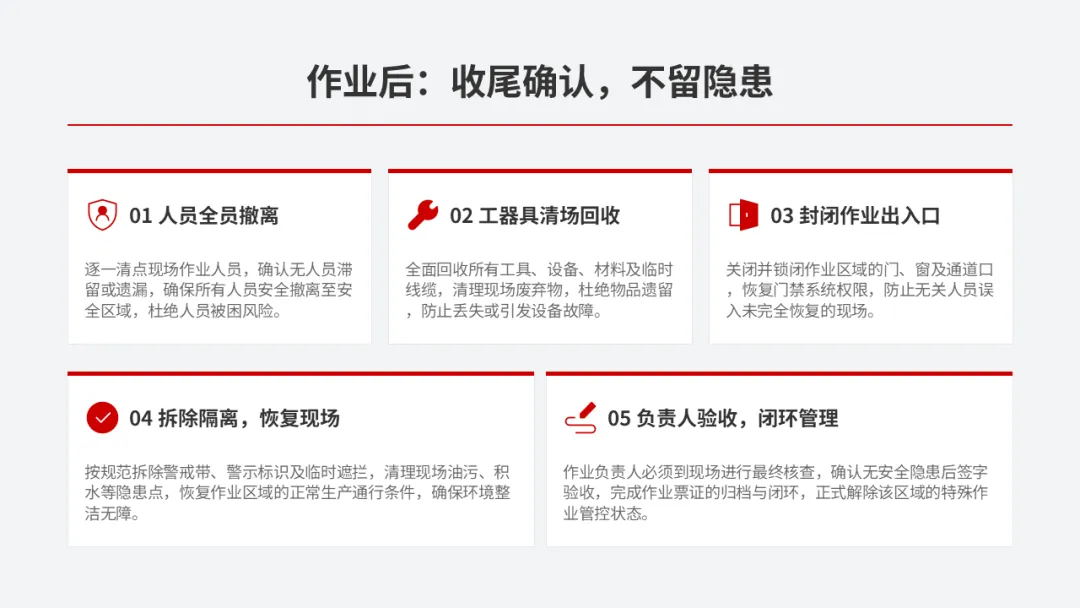 作业后：收尾确认，不留隐患

01 人员全员撤离

逐一清点现场作业人员，确认无人员滞留或遗漏，确保所有人员安全撤离至安全区域，杜绝人员被困风险。

02 工器具清场回收

全面回收所有工具、设备、材料及临时线缆，清理现场废弃物，杜绝物品遗留，防止丢失或引发设备故障。

03 封闭作业出入口

关闭并锁闭作业区域的门、窗及通道口，恢复门禁系统权限，防止无关人员误入未完全恢复的现场。

04 拆除隔离，恢复现场

按规范拆除警戒带、警示标识及临时遮拦，清理现场油污、积水等隐患点，恢复作业区域的正常生产通行条件，确保环境整洁无障。

05 负责人验收，闭环管理

作业负责人必须到现场进行最终核查，确认无安全隐患后签字验收，完成作业票证的归档与闭环，正式解除该区域的特殊作业管控状态。